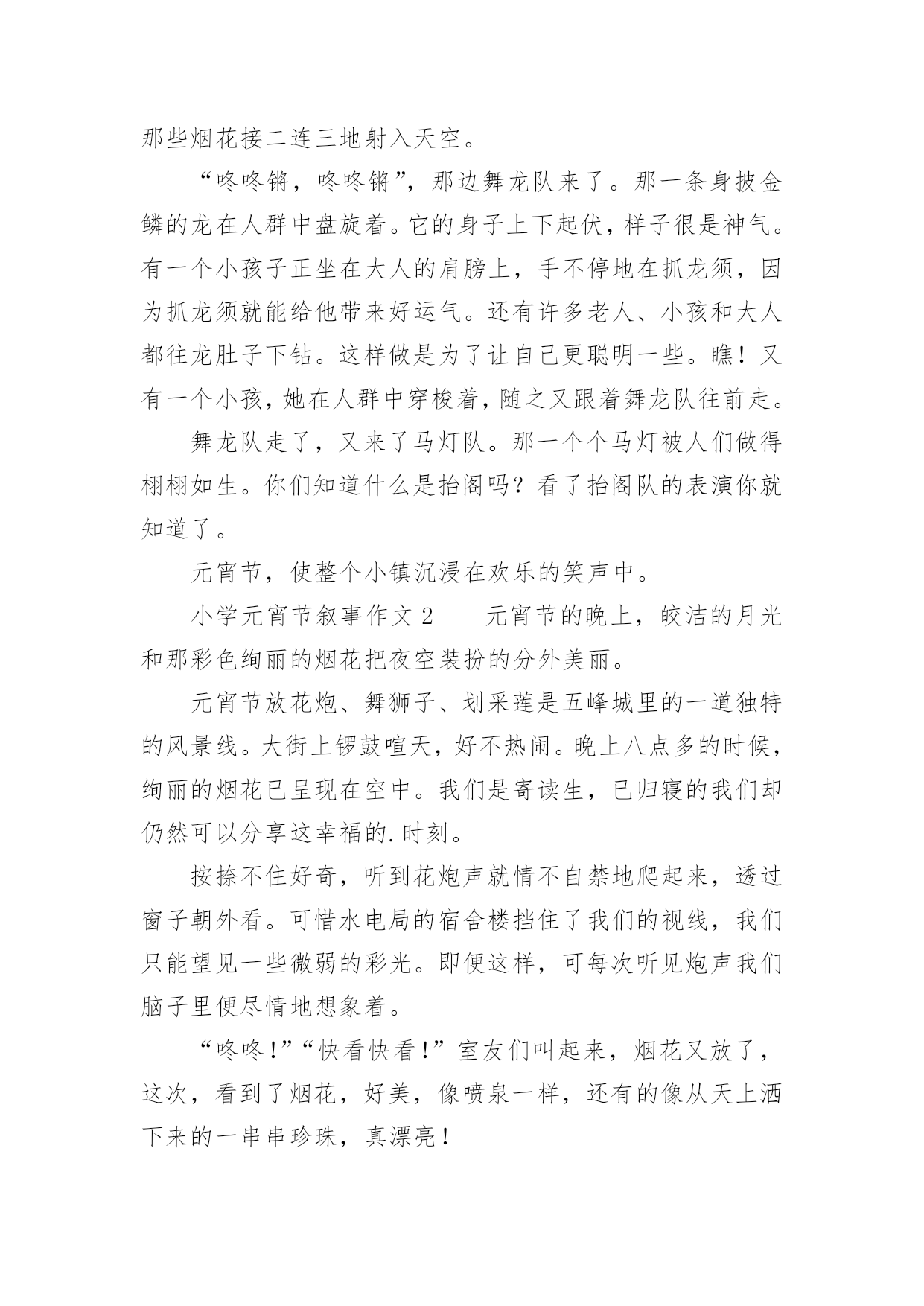 那些烟花接二连三地射入天空。

“咚咚锵，咚咚锵”，那边舞龙队来了。那一条身披金鳞的龙在人群中盘旋着。它的身子上下起伏，样子很是神气。有一个小孩子正坐在大人的肩膀上，手不停地在抓龙须，因为抓龙须就能给他带来好运气。还有许多老人、小孩和大人都往龙肚子下钻。这样做是为了让自己更聪明一些。瞧！又有一个小孩，她在人群中穿梭着，随之又跟着舞龙队往前走。

舞龙队走了，又来了马灯队。那一个个马灯被人们做得栩栩如生。你们知道什么是抬阁吗？看了抬阁队的表演你就知道了。

元宵节，使整个小镇沉浸在欢乐的笑声中。

小学元宵节叙事作文2　　元宵节的晚上，皎洁的月光和那彩色绚丽的烟花把夜空装扮的分外美丽。

元宵节放花炮、舞狮子、划采莲是五峰城里的一道独特的风景线。大街上锣鼓喧天，好不热闹。晚上八点多的时候，绚丽的烟花已呈现在空中。我们是寄读生，已归寝的我们却仍然可以分享这幸福的.时刻。

按捺不住好奇，听到花炮声就情不自禁地爬起来，透过窗子朝外看。可惜水电局的宿舍楼挡住了我们的视线，我们只能望见一些微弱的彩光。即便这样，可每次听见炮声我们脑子里便尽情地想象着。

“咚咚！”“快看快看！”室友们叫起来，烟花又放了，这次，看到了烟花，好美，像喷泉一样，还有的像从天上洒下来的一串串珍珠，真漂亮！